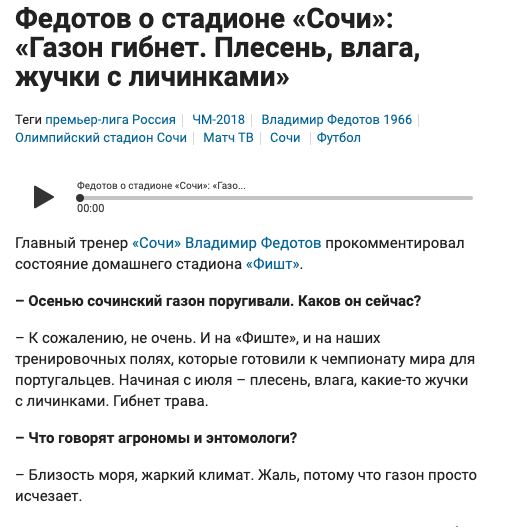 Федотов о стадионе «Сочи»: «Газон гибнет. Плесень, влага, жучки с личинками»

Теги премьер-лига Россия | ЧМ-2018 | Владимир Федотов 1966 | Олимпийский стадион Сочи | Матч ТВ | Сочи | Футбол

Федотов о стадионе «Сочи»: «Газо...
00:00

Главный тренер «Сочи» Владимир Федотов прокомментировал состояние домашнего стадиона «Фишт».

– Осенью сочинский газон поругивали. Каков он сейчас?

– К сожалению, не очень. И на «Фиште», и на наших тренировочных полях, которые готовили к чемпионату мира для португальцев. Начиная с июля – плесень, влага, какие-то жучки с личинками. Гибнет трава.

– Что говорят агрономы и энтомологи?

– Близость моря, жаркий климат. Жаль, потому что газон просто исчезает.